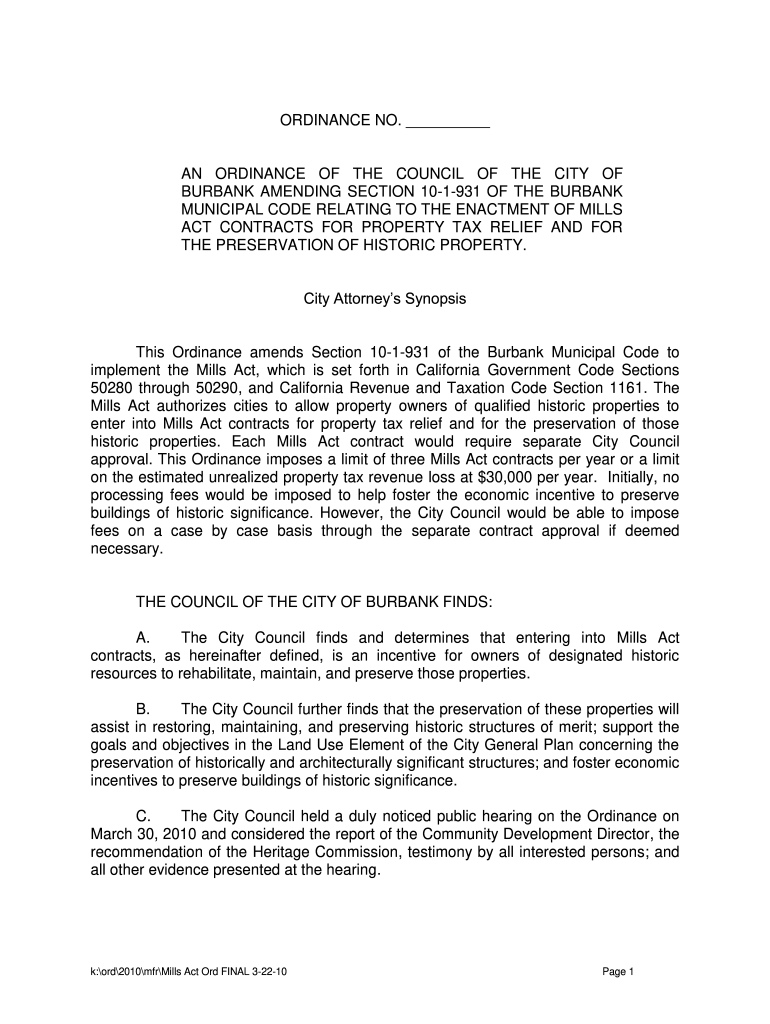 ORDINANCE NO. __________

AN ORDINANCE OF THE COUNCIL OF THE CITY OF BURBANK AMENDING SECTION 10-1-931 OF THE BURBANK MUNICIPAL CODE RELATING TO THE ENACTMENT OF MILLS ACT CONTRACTS FOR PROPERTY TAX RELIEF AND FOR THE PRESERVATION OF HISTORIC PROPERTY.

City Attorney's Synopsis

This Ordinance amends Section 10-1-931 of the Burbank Municipal Code to implement the Mills Act, which is set forth in California Government Code Sections 50280 through 50290, and California Revenue and Taxation Code Section 1161. The Mills Act authorizes cities to allow property owners of qualified historic properties to enter into Mills Act contracts for property tax relief and for the preservation of those historic properties. Each Mills Act contract would require separate City Council approval. This Ordinance imposes a limit of three Mills Act contracts per year or a limit on the estimated unrealized property tax revenue loss at $30,000 per year. Initially, no processing fees would be imposed to help foster the economic incentive to preserve buildings of historic significance. However, the City Council would be able to impose fees on a case by case basis through the separate contract approval if deemed necessary.

THE COUNCIL OF THE CITY OF BURBANK FINDS:

A. The City Council finds and determines that entering into Mills Act contracts, as hereinafter defined, is an incentive for owners of designated historic resources to rehabilitate, maintain, and preserve those properties.

B. The City Council further finds that the preservation of these properties will assist in restoring, maintaining, and preserving historic structures of merit; support the goals and objectives in the Land Use Element of the City General Plan concerning the preservation of historically and architecturally significant structures; and foster economic incentives to preserve buildings of historic significance.

C. The City Council held a duly noticed public hearing on the Ordinance on March 30, 2010 and considered the report of the Community Development Director, the recommendation of the Heritage Commission, testimony by all interested persons; and all other evidence presented at the hearing.

k:\ord\2010\mfr\Mills Act Ord FINAL 3-22-10

Page 1